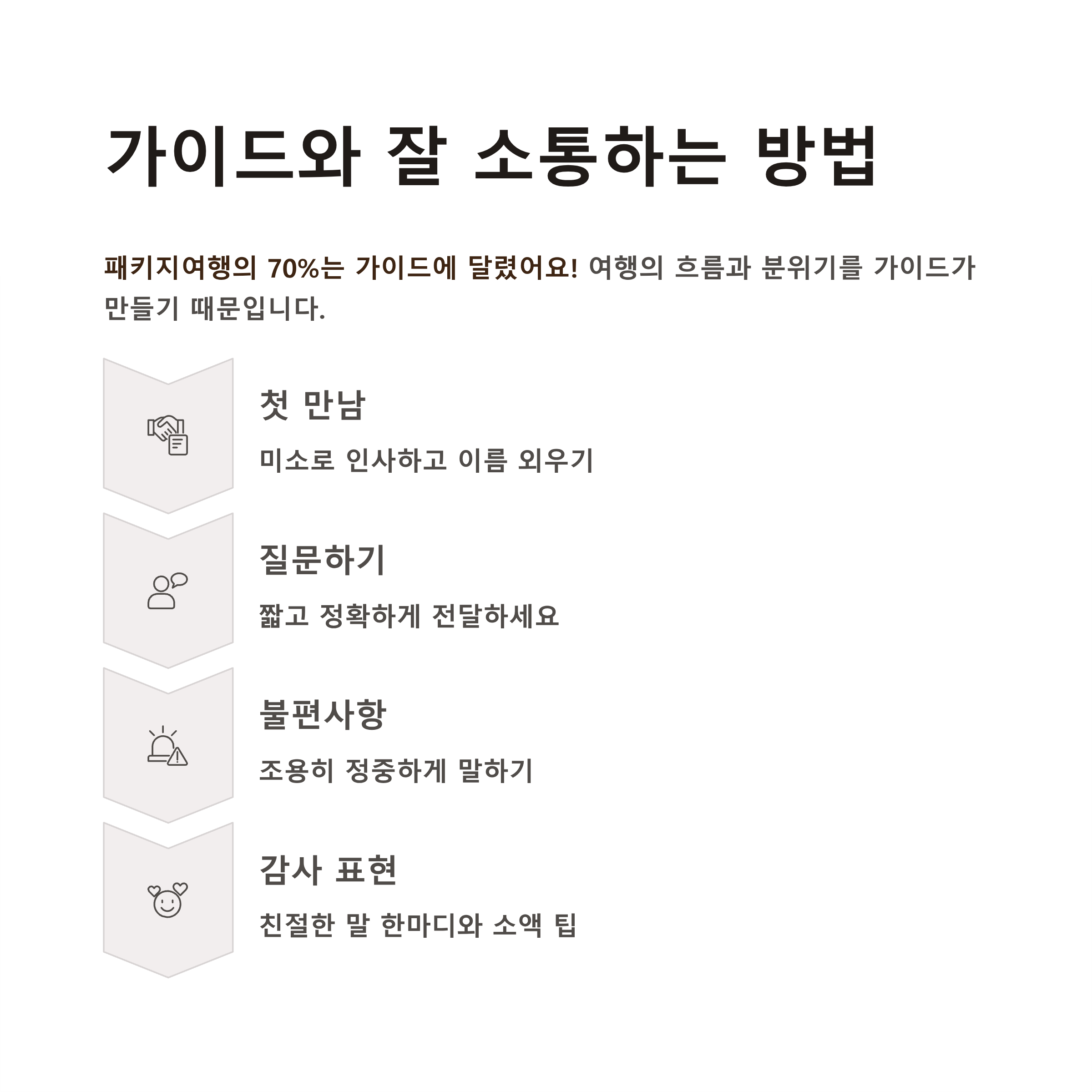 가이드와 잘 소통하는 방법

패키지여행의 70%는 가이드에 달렸어요! 여행의 흐름과 분위기를 가이드가 만들기 때문입니다.

첫 만남

미소로 인사하고 이름 외우기

질문하기

짧고 정확하게 전달하세요

불편사항

조용히 정중하게 말하기

감사 표현

친절한 말 한마디와 소액 팁